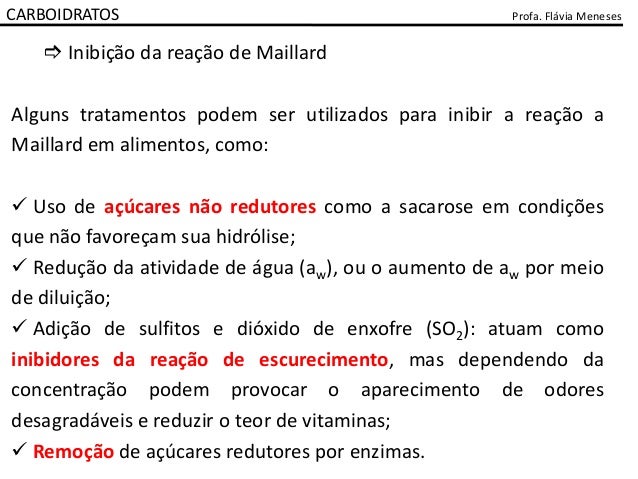 CARBOIDRATOS

Profa. Flávia Meneses

⇨ Inibição da reação de Maillard

Alguns tratamentos podem ser utilizados para inibir a reação a Maillard em alimentos, como:

✓ Uso de açúcares não redutores como a sacarose em condições que não favoreçam sua hidrólise;
✓ Redução da atividade de água ($a_w$), ou o aumento de $a_w$ por meio de diluição;
✓ Adição de sulfitos e dióxido de enxofre ($SO_2$): atuam como inibidores da reação de escurecimento, mas dependendo da concentração podem provocar o aparecimento de odores desagradáveis e reduzir o teor de vitaminas;
✓ Remoção de açúcares redutores por enzimas.